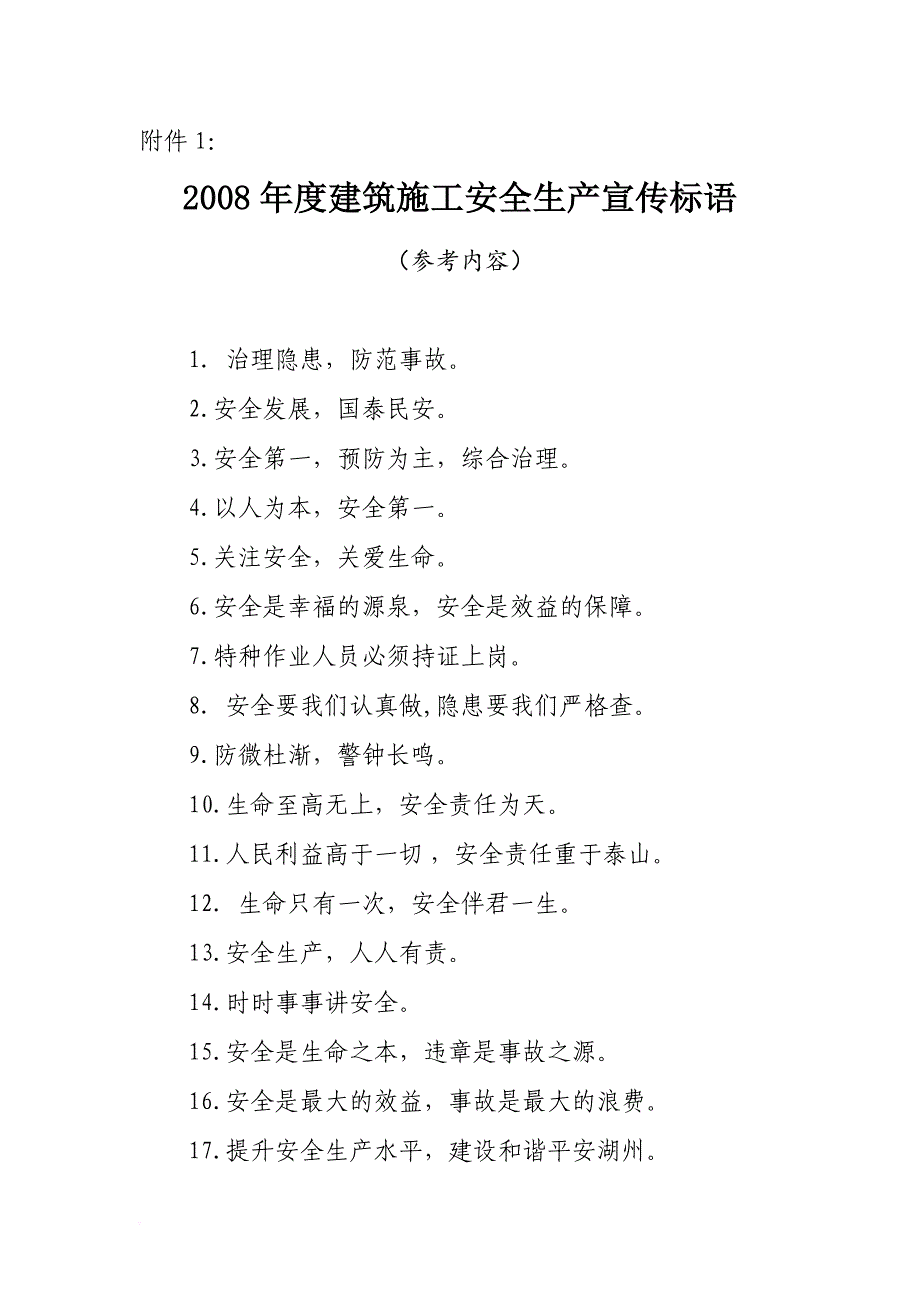 附件 1:

2008 年度建筑施工安全生产宣传标语

（参考内容）

1. 治理隐患，防范事故。

2.安全发展，国泰民安。

3.安全第一，预防为主，综合治理。

4.以人为本，安全第一。

5.关注安全，关爱生命。

6.安全是幸福的源泉，安全是效益的保障。

7.特种作业人员必须持证上岗。

8. 安全要我们认真做,隐患要我们严格查。

9.防微杜渐，警钟长鸣。

10.生命至高无上，安全责任为天。

11.人民利益高于一切，安全责任重于泰山。

12. 生命只有一次，安全伴君一生。

13.安全生产，人人有责。

14.时时事事讲安全。

15.安全是生命之本，违章是事故之源。

16.安全是最大的效益，事故是最大的浪费。

17.提升安全生产水平，建设和谐平安湖州。